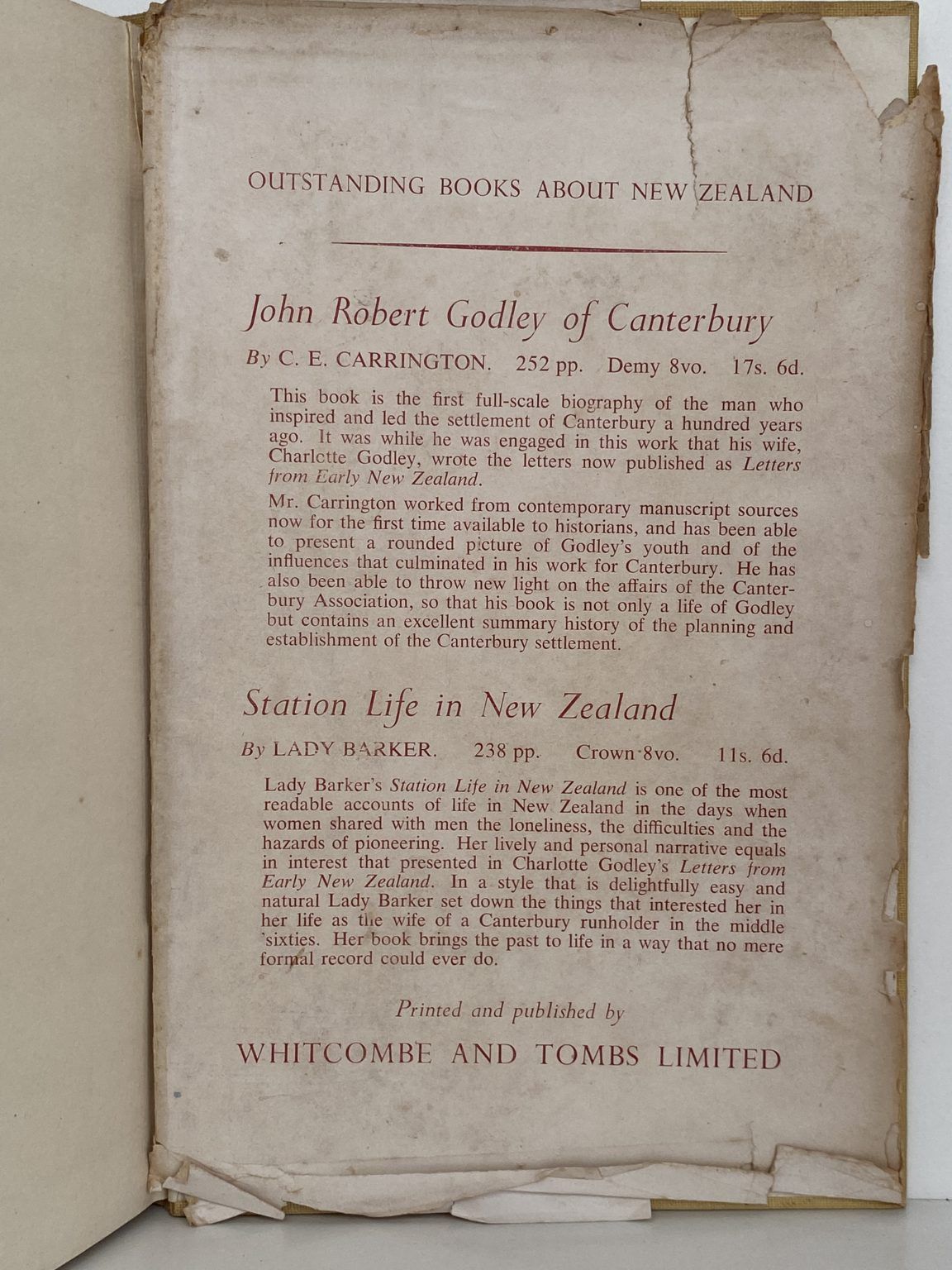 OUTSTANDING BOOKS ABOUT NEW ZEALAND

John Robert Godley of Canterbury

By C. E. CARRINGTON. 252 pp. Demy 8vo. 17s. 6d.

This book is the first full-scale biography of the man who inspired and led the settlement of Canterbury a hundred years ago. It was while he was engaged in this work that his wife, Charlotte Godley, wrote the letters now published as Letters from Early New Zealand.

Mr. Carrington worked from contemporary manuscript sources now for the first time available to historians, and has been able to present a rounded picture of Godley's youth and of the influences that culminated in his work for Canterbury. He has also been able to throw new light on the affairs of the Canterbury Association, so that his book is not only a life of Godley but contains an excellent summary history of the planning and establishment of the Canterbury settlement.

Station Life in New Zealand

By LADY BARKER. 238 pp. Crown 8vo. 11s. 6d.

Lady Barker's Station Life in New Zealand is one of the most readable accounts of life in New Zealand in the days when women shared with men the loneliness, the difficulties and the hazards of pioneering. Her lively and personal narrative equals in interest that presented in Charlotte Godley's Letters from Early New Zealand. In a style that is delightfully easy and natural Lady Barker set down the things that interested her in her life as the wife of a Canterbury runholder in the middle 'sixties. Her book brings the past to life in a way that no mere formal record could ever do.

Printed and published by

WHITCOMBE AND TOMBS LIMITED